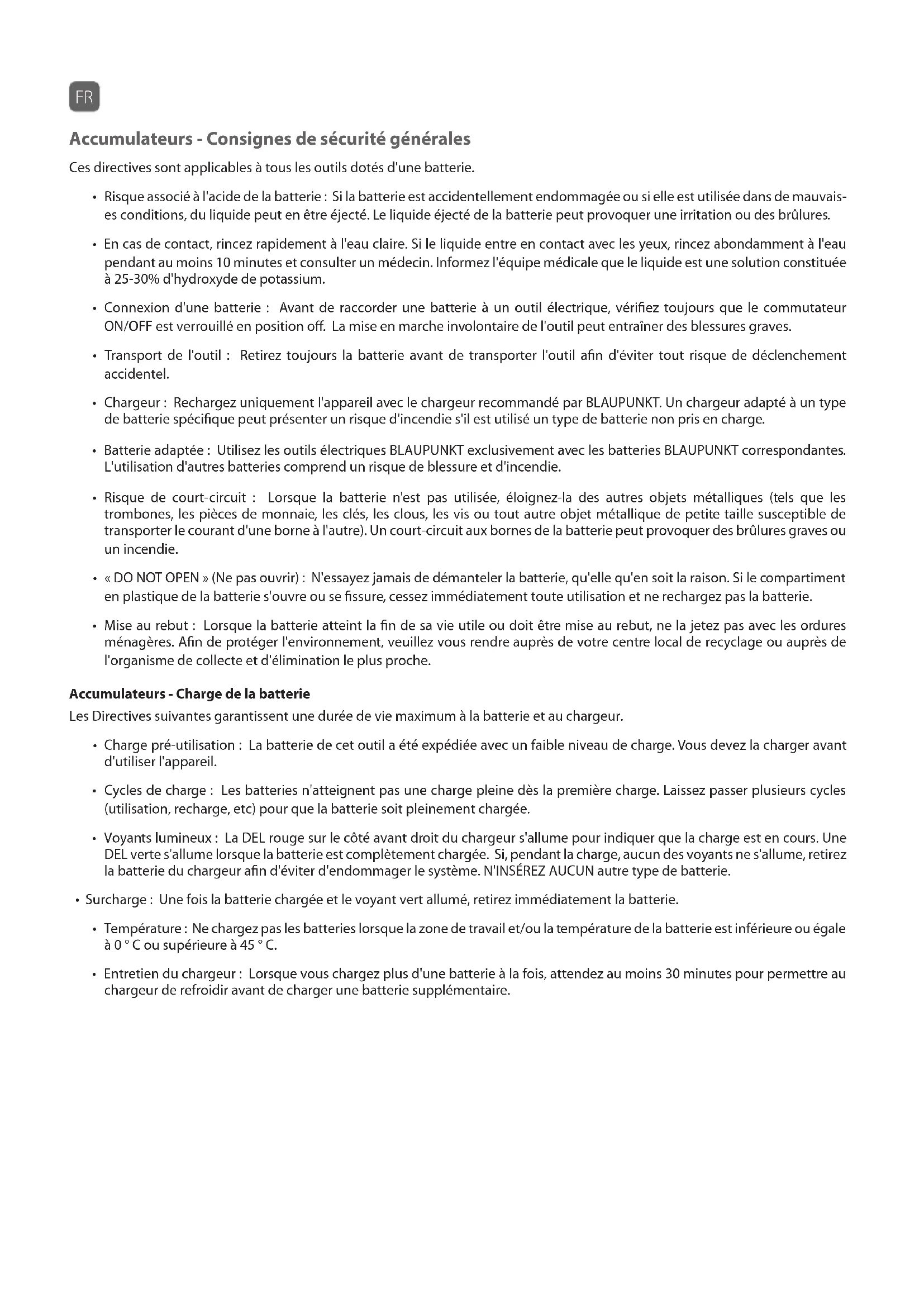 FR

Accumulateurs - Consignes de sécurité générales

Ces directives sont applicables à tous les outils dotés d'une batterie.

• Risque associé à l'acide de la batterie : Si la batterie est accidentellement endommagée ou si elle est utilisée dans de mauvaises conditions, du liquide peut en être éjecté. Le liquide éjecté de la batterie peut provoquer une irritation ou des brûlures.

• En cas de contact, rincez rapidement à l'eau claire. Si le liquide entre en contact avec les yeux, rincez abondamment à l'eau pendant au moins 10 minutes et consulter un médecin. Informez l'équipe médicale que le liquide est une solution constituée à 25-30% d'hydroxyde de potassium.

• Connexion d'une batterie : Avant de raccorder une batterie à un outil électrique, vérifiez toujours que le commutateur ON/OFF est verrouillé en position off. La mise en marche involontaire de l'outil peut entraîner des blessures graves.

• Transport de l'outil : Retirez toujours la batterie avant de transporter l'outil afin d'éviter tout risque de déclenchement accidentel.

• Chargeur : Rechargez uniquement l'appareil avec le chargeur recommandé par BLAUPUNKT. Un chargeur adapté à un type de batterie spécifique peut présenter un risque d'incendie s'il est utilisé un type de batterie non pris en charge.

• Batterie adaptée : Utilisez les outils électriques BLAUPUNKT exclusivement avec les batteries BLAUPUNKT correspondantes. L'utilisation d'autres batteries comprend un risque de blessure et d'incendie.

• Risque de court-circuit : Lorsque la batterie n'est pas utilisée, éloignez-la des autres objets métalliques (tels que les trombones, les pièces de monnaie, les clés, les clous, les vis ou tout autre objet métallique de petite taille susceptible de transporter le courant d'une borne à l'autre). Un court-circuit aux bornes de la batterie peut provoquer des brûlures graves ou un incendie.

• « DO NOT OPEN » (Ne pas ouvrir) : N'essayez jamais de démanteler la batterie, qu'elle qu'en soit la raison. Si le compartiment en plastique de la batterie s'ouvre ou se fissure, cessez immédiatement toute utilisation et ne rechargez pas la batterie.

• Mise au rebut : Lorsque la batterie atteint la fin de sa vie utile ou doit être mise au rebut, ne la jetez pas avec les ordures ménagères. Afin de protéger l'environnement, veuillez vous rendre auprès de votre centre local de recyclage ou auprès de l'organisme de collecte et d'élimination le plus proche.

Accumulateurs - Charge de la batterie

Les Directives suivantes garantissent une durée de vie maximum à la batterie et au chargeur.

• Charge pré-utilisation : La batterie de cet outil a été expédiée avec un faible niveau de charge. Vous devez la charger avant d'utiliser l'appareil.

• Cycles de charge : Les batteries n'atteignent pas une charge pleine dès la première charge. Laissez passer plusieurs cycles (utilisation, recharge, etc) pour que la batterie soit pleinement chargée.

• Voyants lumineux : La DEL rouge sur le côté avant droit du chargeur s'allume pour indiquer que la charge est en cours. Une DEL verte s'allume lorsque la batterie est complètement chargée. Si, pendant la charge, aucun des voyants ne s'allume, retirez la batterie du chargeur afin d'éviter d'endommager le système. N'INSÉREZ AUCUN autre type de batterie.

• Surcharge : Une fois la batterie chargée et le voyant vert allumé, retirez immédiatement la batterie.

• Température : Ne chargez pas les batteries lorsque la zone de travail et/ou la température de la batterie est inférieure ou égale à 0 ° C ou supérieure à 45 ° C.

• Entretien du chargeur : Lorsque vous chargez plus d'une batterie à la fois, attendez au moins 30 minutes pour permettre au chargeur de refroidir avant de charger une batterie supplémentaire.